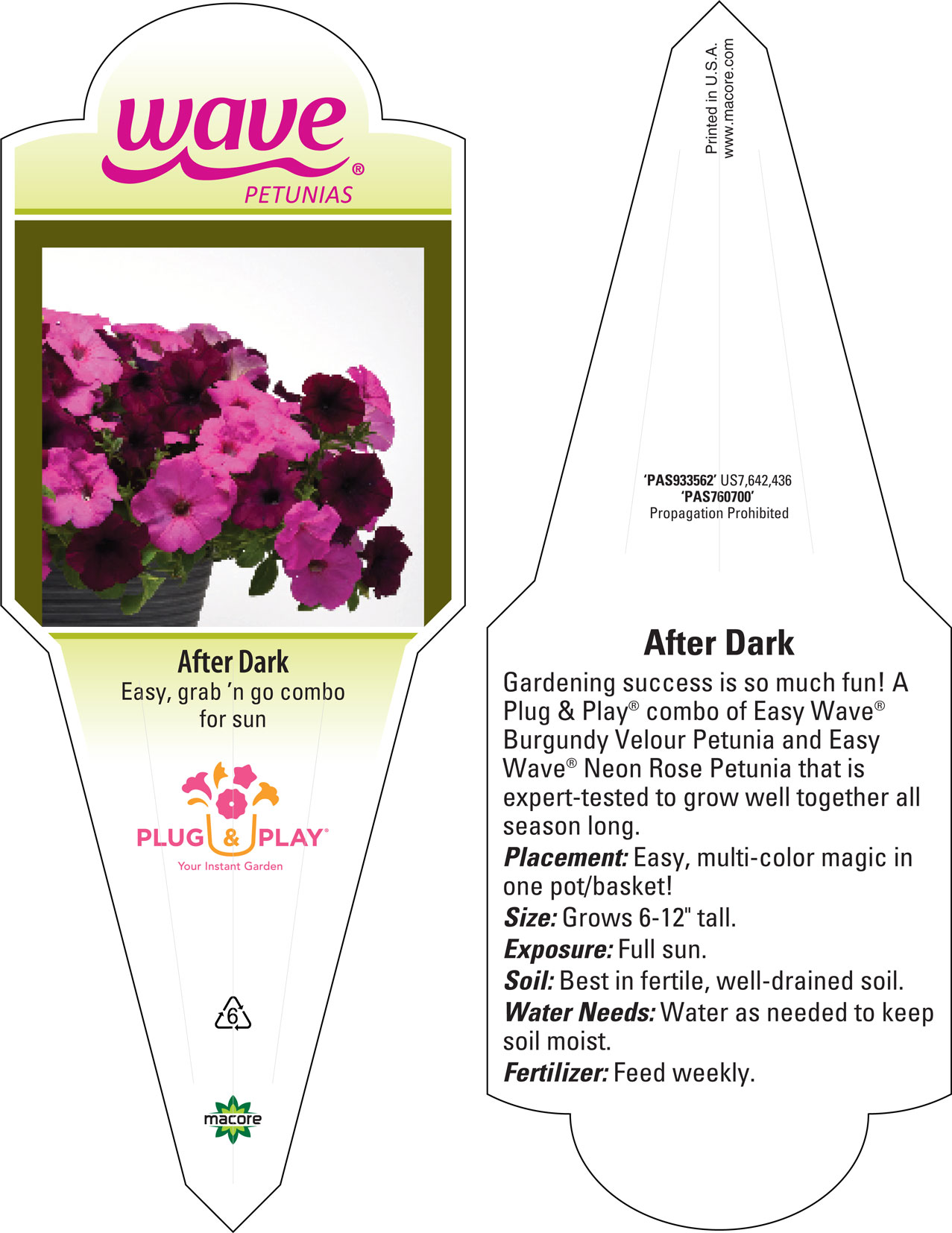 wave®
PETUNIAS

After Dark
Easy, grab 'n go combo for sun

PLUG & PLAY®
Your Instant Garden

6

macore

Printed in U.S.A.
www.macore.com

'PAS933562' US7,642,436
'PAS760700'
Propagation Prohibited

After Dark
Gardening success is so much fun! A Plug & Play® combo of Easy Wave® Burgundy Velour Petunia and Easy Wave® Neon Rose Petunia that is expert-tested to grow well together all season long.
Placement: Easy, multi-color magic in one pot/basket!
Size: Grows 6-12" tall.
Exposure: Full sun.
Soil: Best in fertile, well-drained soil.
Water Needs: Water as needed to keep soil moist.
Fertilizer: Feed weekly.